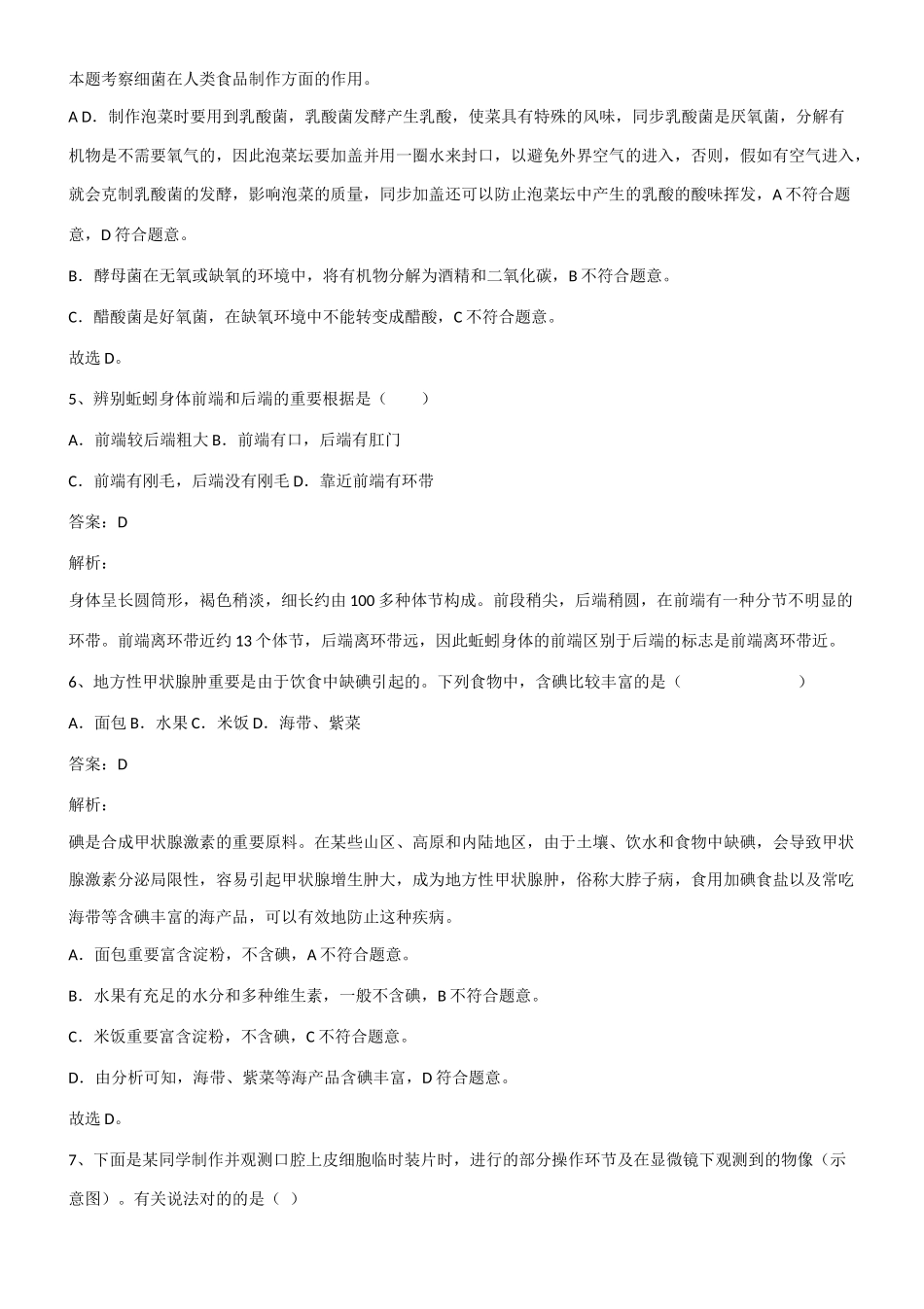 本题考察细菌在人类食品制作方面的作用。

A D．制作泡菜时要用到乳酸菌，乳酸菌发酵产生乳酸，使菜具有特殊的风味，同步乳酸菌是厌氧菌，分解有机物是不需要氧气的，因此泡菜坛要加盖并用一圈水来封口，以避免外界空气的进入，否则，假如有空气进入，就会克制乳酸菌的发酵，影响泡菜的质量，同步加盖还可以防止泡菜坛中产生的乳酸的酸味挥发，A 不符合题意，D 符合题意。

B．酵母菌在无氧或缺氧的环境中，将有机物分解为酒精和二氧化碳，B 不符合题意。

C．醋酸菌是好氧菌，在缺氧环境中不能转变成醋酸，C 不符合题意。

故选 D。

5、辨别蚯蚓身体前端和后端的重要根据是（　　）

A．前端较后端粗大 B．前端有口，后端有肛门

C．前端有刚毛，后端没有刚毛 D．靠近前端有环带

答案：D

解析：

身体呈长圆筒形，褐色稍淡，细长约由 100 多种体节构成。前段稍尖，后端稍圆，在前端有一种分节不明显的环带。前端离环带近约 13 个体节，后端离环带远，因此蚯蚓身体的前端区别于后端的标志是前端离环带近。

6、地方性甲状腺肿重要是由于饮食中缺碘引起的。下列食物中，含碘比较丰富的是（　　　　　　）

A．面包 B．水果 C．米饭 D．海带、紫菜

答案：D

解析：

碘是合成甲状腺激素的重要原料。在某些山区、高原和内陆地区，由于土壤、饮水和食物中缺碘，会导致甲状腺激素分泌局限性，容易引起甲状腺增生肿大，成为地方性甲状腺肿，俗称大脖子病，食用加碘食盐以及常吃海带等含碘丰富的海产品，可以有效地防止这种疾病。

A．面包重要富含淀粉，不含碘，A 不符合题意。

B．水果有充足的水分和多种维生素，一般不含碘，B 不符合题意。

C．米饭重要富含淀粉，不含碘，C 不符合题意。

D．由分析可知，海带、紫菜等海产品含碘丰富，D 符合题意。

故选 D。

7、下面是某同学制作并观测口腔上皮细胞临时装片时，进行的部分操作环节及在显微镜下观测到的物像（示意图）。有关说法对的的是（ ）